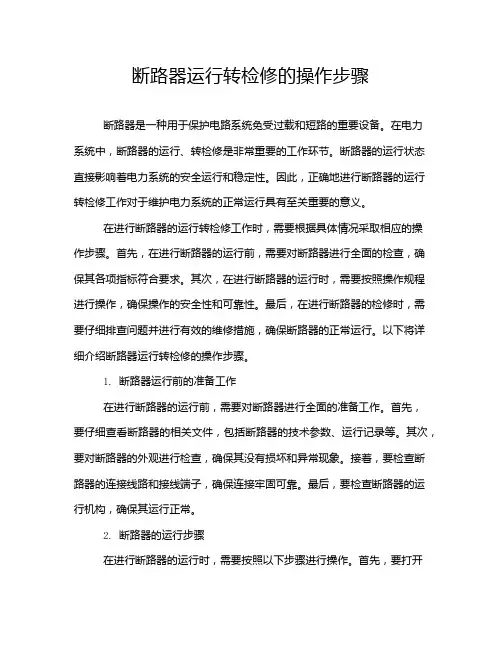 断路器运行转检修的操作步骤

断路器是一种用于保护电路系统免受过载和短路的重要设备。在电力系统中，断路器的运行、转检修是非常重要的工作环节。断路器的运行状态直接影响着电力系统的安全运行和稳定性。因此，正确地进行断路器的运行转检修工作对于维护电力系统的正常运行具有至关重要的意义。

在进行断路器的运行转检修工作时，需要根据具体情况采取相应的操作步骤。首先，在进行断路器的运行前，需要对断路器进行全面的检查，确保其各项指标符合要求。其次，在进行断路器的运行时，需要按照操作规程进行操作，确保操作的安全性和可靠性。最后，在进行断路器的检修时，需要仔细排查问题并进行有效的维修措施，确保断路器的正常运行。以下将详细介绍断路器运行转检修的操作步骤。

1. 断路器运行前的准备工作

在进行断路器的运行前，需要对断路器进行全面的准备工作。首先，要仔细查看断路器的相关文件，包括断路器的技术参数、运行记录等。其次，要对断路器的外观进行检查，确保其没有损坏和异常现象。接着，要检查断路器的连接线路和接线端子，确保连接牢固可靠。最后，要检查断路器的运行机构，确保其运行正常。

2. 断路器的运行步骤

在进行断路器的运行时，需要按照以下步骤进行操作。首先，要打开